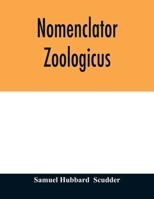 Nomenclator Zoologicus

Samuel Hubbard Scudder